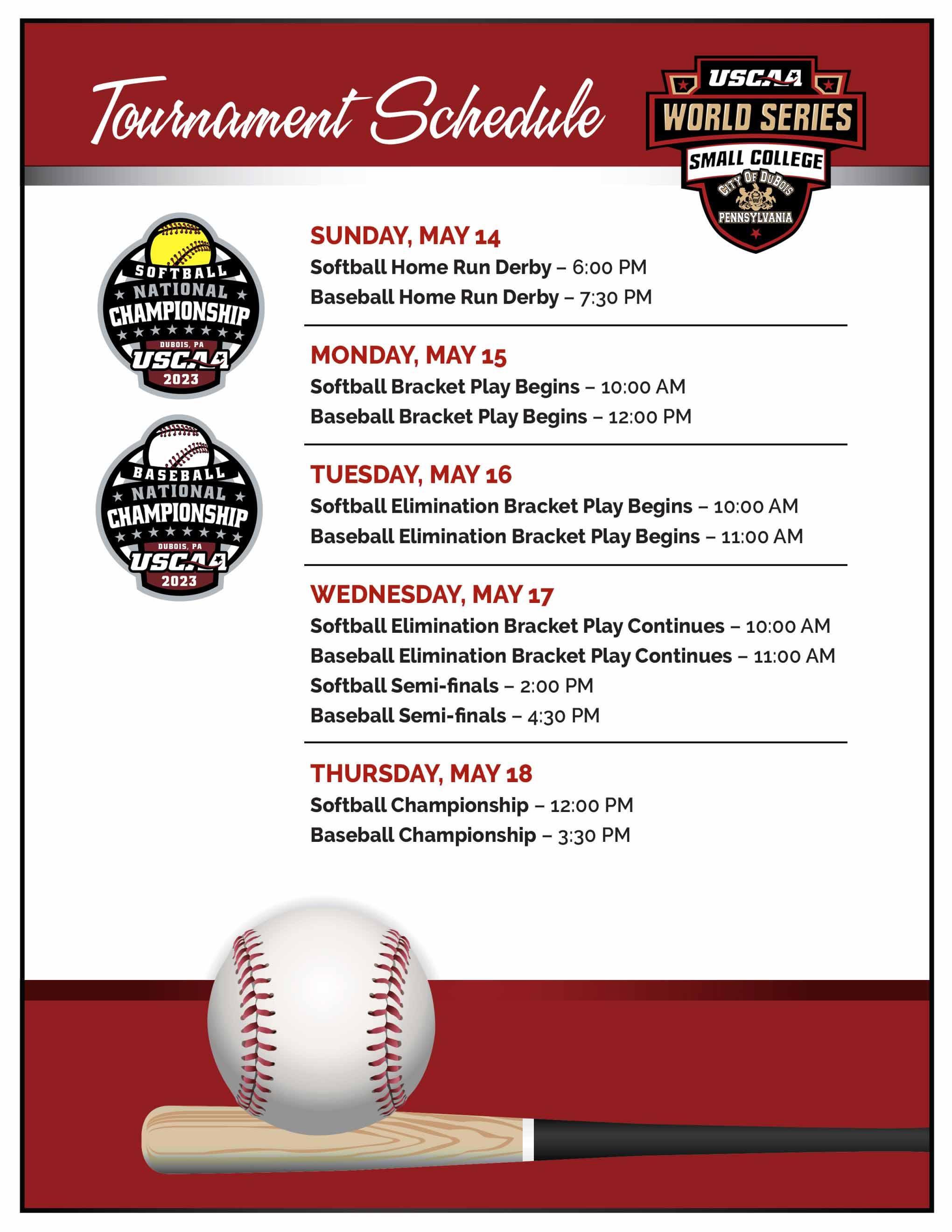 Tournament Schedule

USCAA
WORLD SERIES
SMALL COLLEGE
CITY OF DUBOIS
PENNSYLVANIA

SOFTBALL
NATIONAL
CHAMPIONSHIP
DUBOIS, PA
USCAA
2023

BASEBALL
NATIONAL
CHAMPIONSHIP
DUBOIS, PA
USCAA
2023

SUNDAY, MAY 14
Softball Home Run Derby – 6:00 PM
Baseball Home Run Derby – 7:30 PM

MONDAY, MAY 15
Softball Bracket Play Begins – 10:00 AM
Baseball Bracket Play Begins – 12:00 PM

TUESDAY, MAY 16
Softball Elimination Bracket Play Begins – 10:00 AM
Baseball Elimination Bracket Play Begins – 11:00 AM

WEDNESDAY, MAY 17
Softball Elimination Bracket Play Continues – 10:00 AM
Baseball Elimination Bracket Play Continues – 11:00 AM
Softball Semi-finals – 2:00 PM
Baseball Semi-finals – 4:30 PM

THURSDAY, MAY 18
Softball Championship – 12:00 PM
Baseball Championship – 3:30 PM